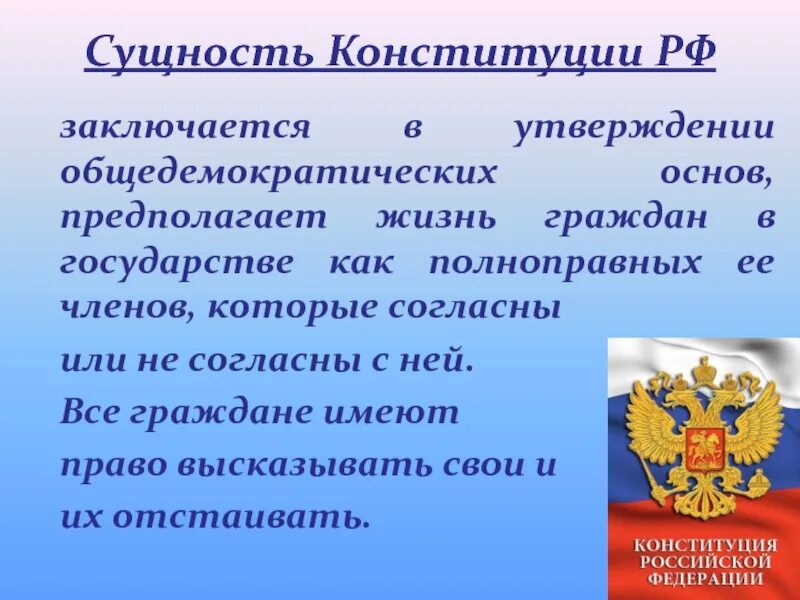 Сущность Конституции РФ

заключается в утверждении общедемократических основ, предполагает жизнь граждан в государстве как полноправных ее членов, которые согласны или не согласны с ней.

Все граждане имеют право высказывать свои и их отстаивать.

КОНСТИТУЦИЯ РОССИЙСКОЙ ФЕДЕРАЦИИ